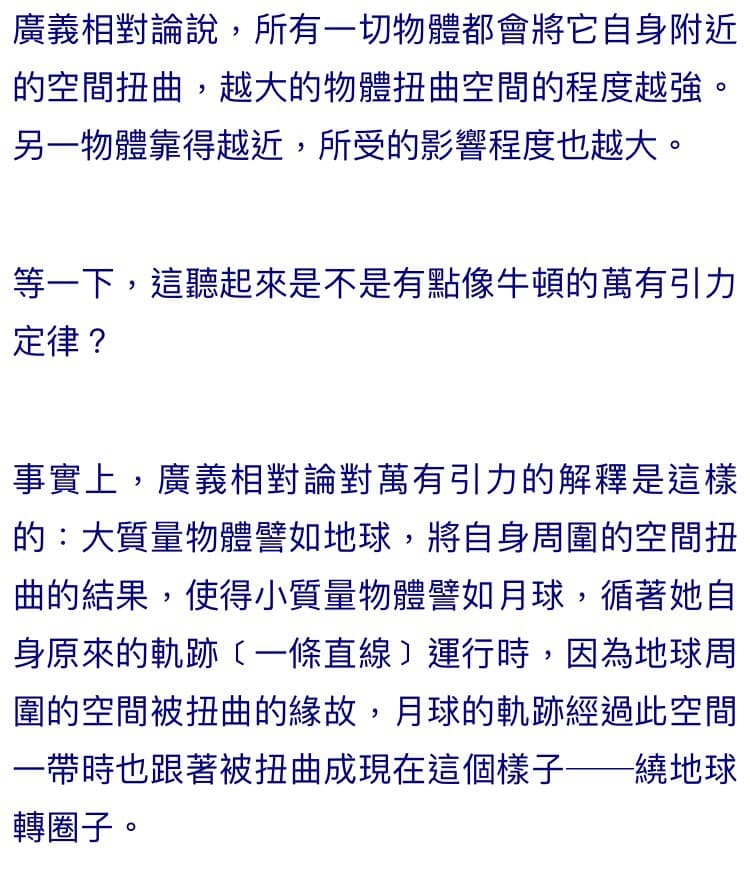 廣義相對論說，所有一切物體都會將它自身附近的空間扭曲，越大的物體扭曲空間的程度越強。另一物體靠得越近，所受的影響程度也越大。

等一下，這聽起來是不是有點像牛頓的萬有引力定律？

事實上，廣義相對論對萬有引力的解釋是這樣的：大質量物體譬如地球，將自身周圍的空間扭曲的結果，使得小質量物體譬如月球，循著她自身原來的軌跡〔一條直線〕運行時，因為地球周圍的空間被扭曲的緣故，月球的軌跡經過此空間一帶時也跟著被扭曲成現在這個樣子——繞地球轉圈子。